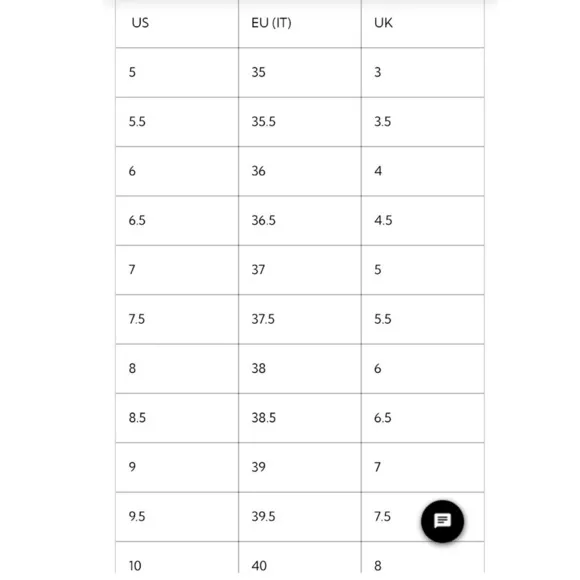 | US | EU (IT) | UK |
|---|---|---|
| 5 | 35 | 3 |
| 5.5 | 35.5 | 3.5 |
| 6 | 36 | 4 |
| 6.5 | 36.5 | 4.5 |
| 7 | 37 | 5 |
| 7.5 | 37.5 | 5.5 |
| 8 | 38 | 6 |
| 8.5 | 38.5 | 6.5 |
| 9 | 39 | 7 |
| 9.5 | 39.5 | 7.5 |
| 10 | 40 | 8 |